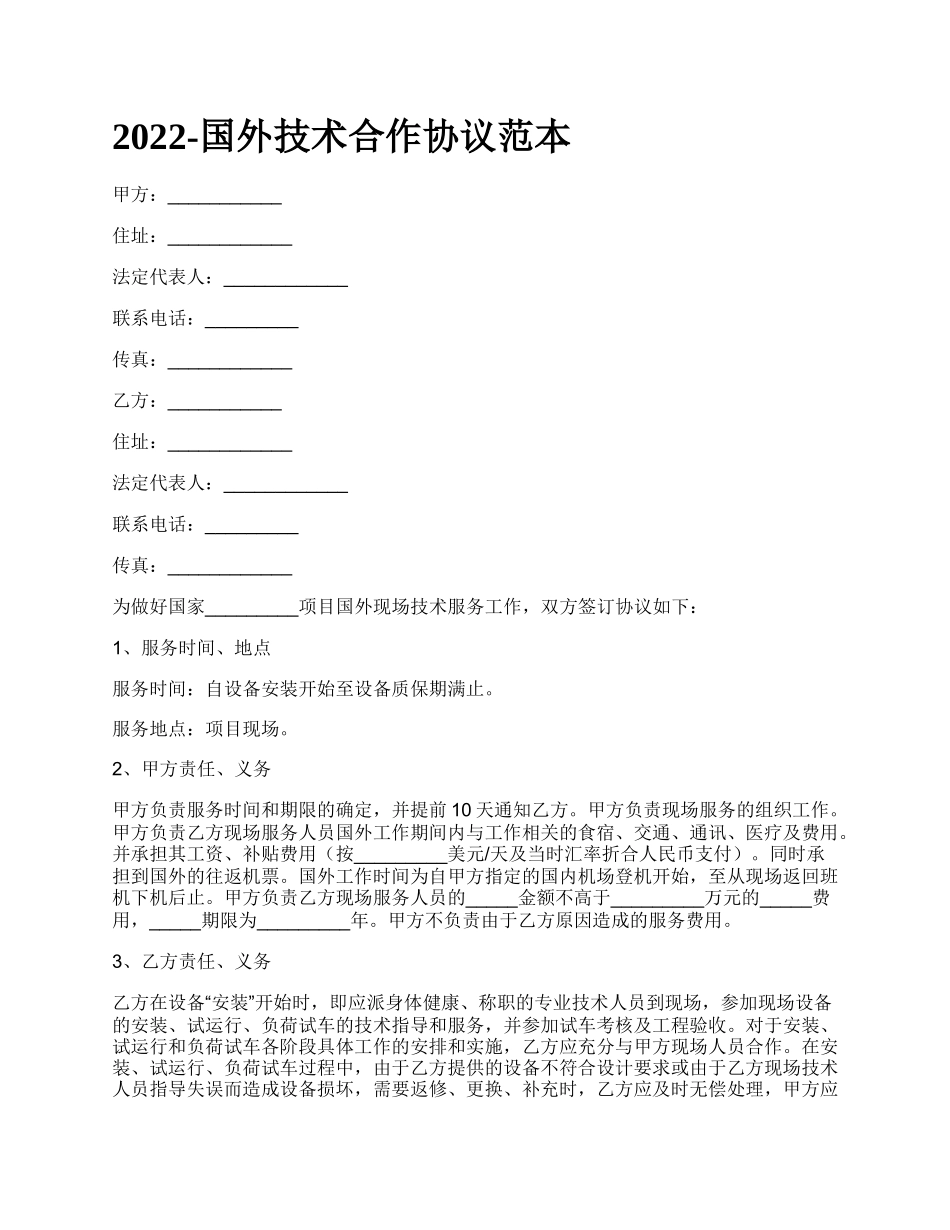 2022-国外技术合作协议范本

甲方：___________

住址：____________

法定代表人：____________

联系电话：_________

传真：____________

乙方：___________

住址：____________

法定代表人：____________

联系电话：_________

传真：____________

为做好国家_________项目国外现场技术服务工作，双方签订协议如下：

1、服务时间、地点

服务时间：自设备安装开始至设备质保期满止。

服务地点：项目现场。

2、甲方责任、义务

甲方负责服务时间和期限的确定，并提前10天通知乙方。甲方负责现场服务的组织工作。甲方负责乙方现场服务人员国外工作期间内与工作相关的食宿、交通、通讯、医疗及费用。并承担其工资、补贴费用（按_________美元/天及当时汇率折合人民币支付）。同时承担到国外的往返机票。国外工作时间为自甲方指定的国内机场登机开始，至从现场返回班机下机后止。甲方负责乙方现场服务人员的_____金额不高于_________万元的_____费用，_____期限为_________年。甲方不负责由于乙方原因造成的服务费用。

3、乙方责任、义务

乙方在设备“安装”开始时，即应派身体健康、称职的专业技术人员到现场，参加现场设备的安装、试运行、负荷试车的技术指导和服务，并参加试车考核及工程验收。对于安装、试运行和负荷试车各阶段具体工作的安排和实施，乙方应充分与甲方现场人员合作。在安装、试运行、负荷试车过程中，由于乙方提供的设备不符合设计要求或由于乙方现场技术人员指导失误而造成设备损坏，需要返修、更换、补充时，乙方应及时无偿处理，甲方应